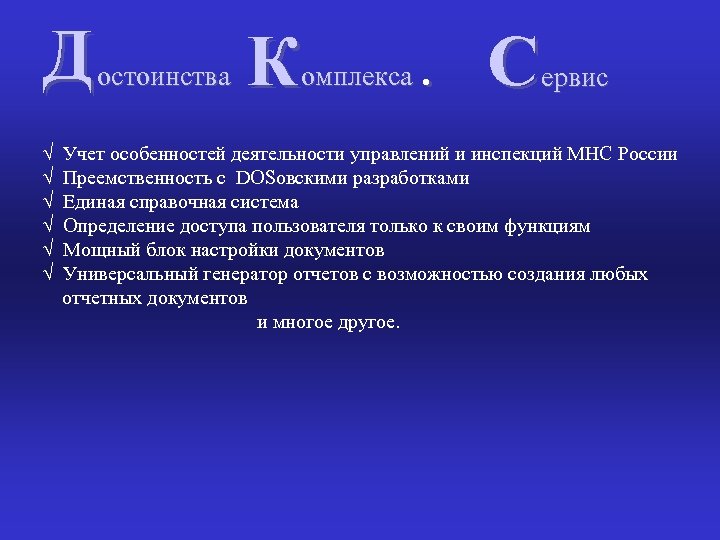 Достоинства Комплекса. Сервис

√ Учет особенностей деятельности управлений и инспекций МНС России
√ Преемственность с DOSовскими разработками
√ Единая справочная система
√ Определение доступа пользователя только к своим функциям
√ Мощный блок настройки документов
√ Универсальный генератор отчетов с возможностью создания любых отчетных документов

и многое другое.